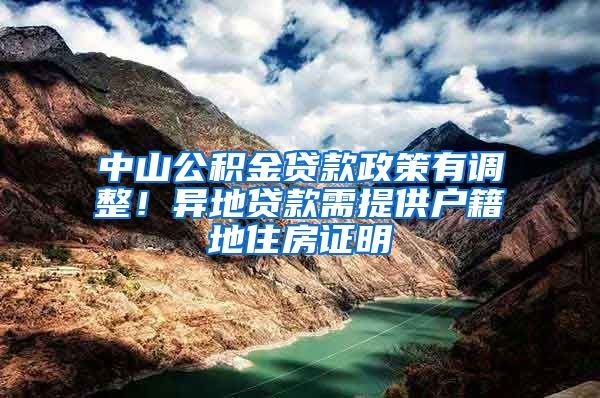 中山公积金贷款政策有调整！异地贷款需提供户籍地住房证明